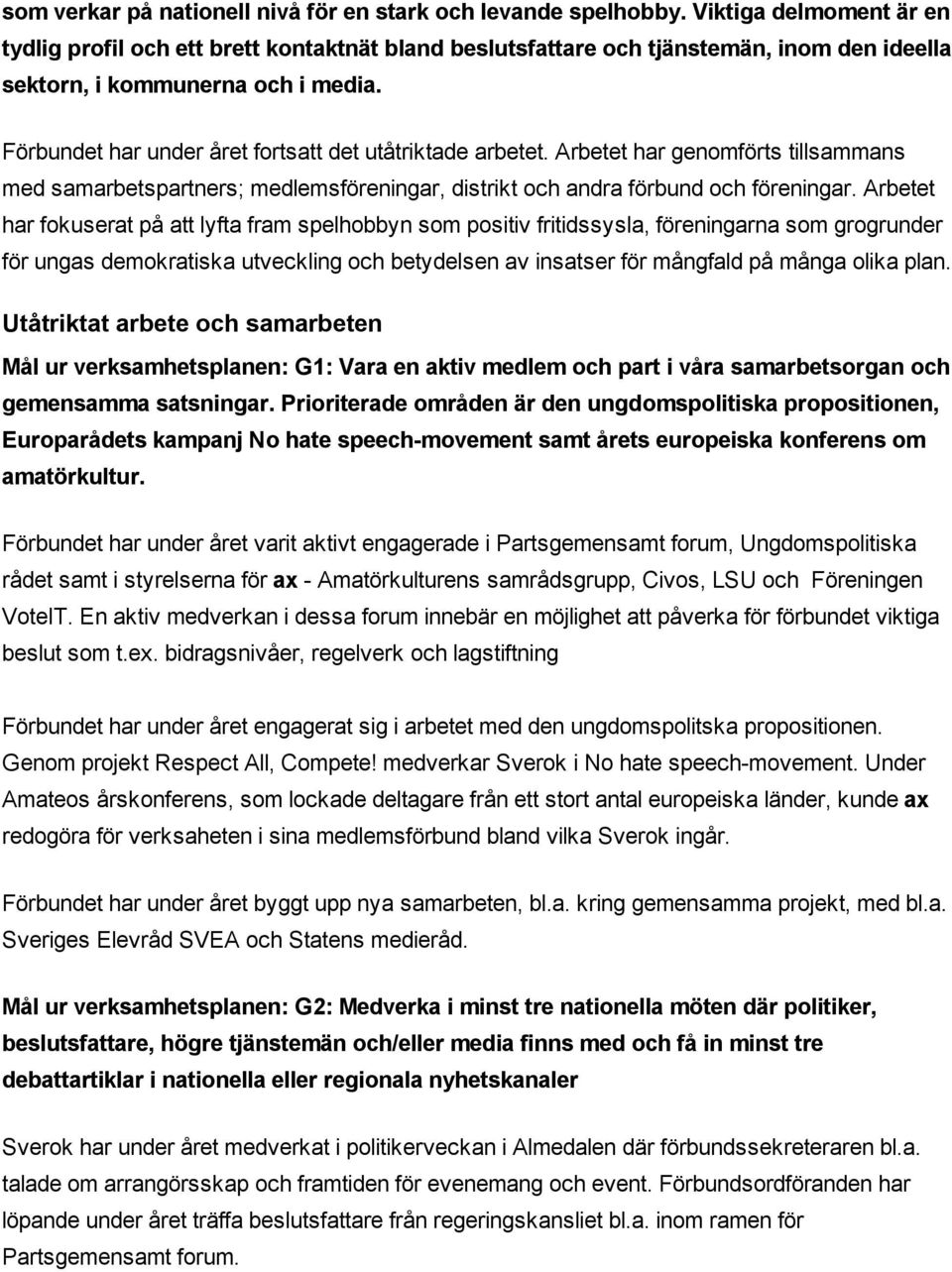 som verkar på nationell nivå för en stark och levande spelhobby. Viktiga delmoment är en tydlig profil och ett brett kontaktnät bland beslutsfattare och tjänstemän, inom den ideella sektorn, i kommunerna och i media.

Förbundet har under året fortsatt det utåtriktade arbetet. Arbetet har genomförts tillsammans med samarbetspartners; medlemsföreningar, distrikt och andra förbund och föreningar. Arbetet har fokuserat på att lyfta fram spelhobbyn som positiv fritidssysla, föreningarna som grogrunder för ungas demokratiska utveckling och betydelsen av insatser för mångfald på många olika plan.

Utåtriktat arbete och samarbeten

Mål ur verksamhetsplanen: G1: Vara en aktiv medlem och part i våra samarbetsorgan och gemensamma satsningar. Prioriterade områden är den ungdomspolitiska propositionen, Europarådets kampanj No hate speech-movement samt årets europeiska konferens om amatörkultur.

Förbundet har under året varit aktivt engagerade i Partsgemensamt forum, Ungdomspolitiska rådet samt i styrelserna för ax - Amatörkulturens samrådsgrupp, Civos, LSU och Föreningen VoteIT. En aktiv medverkan i dessa forum innebär en möjlighet att påverka för förbundet viktiga beslut som t.ex. bidragsnivåer, regelverk och lagstiftning

Förbundet har under året engagerat sig i arbetet med den ungdomspolitska propositionen. Genom projekt Respect All, Compete! medverkar Sverok i No hate speech-movement. Under Amateos årskonferens, som lockade deltagare från ett stort antal europeiska länder, kunde ax redogöra för verksaheten i sina medlemsförbund bland vilka Sverok ingår.

Förbundet har under året byggt upp nya samarbeten, bl.a. kring gemensamma projekt, med bl.a. Sveriges Elevråd SVEA och Statens medieråd.

Mål ur verksamhetsplanen: G2: Medverka i minst tre nationella möten där politiker, beslutsfattare, högre tjänstemän och/eller media finns med och få in minst tre debattartiklar i nationella eller regionala nyhetskanaler

Sverok har under året medverkat i politikerveckan i Almedalen där förbundssekreteraren bl.a. talade om arrangörsskap och framtiden för evenemang och event. Förbundsordföranden har löpande under året träffa beslutsfattare från regeringskansliet bl.a. inom ramen för Partsgemensamt forum.